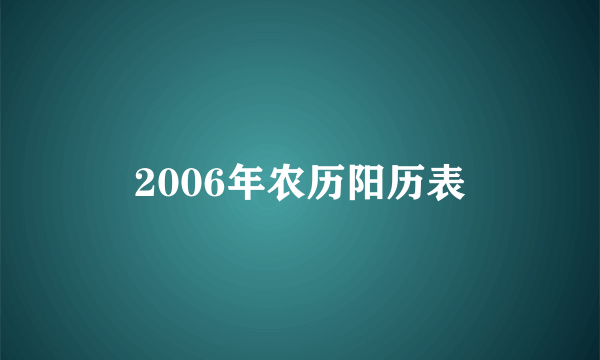 2006年农历阳历表